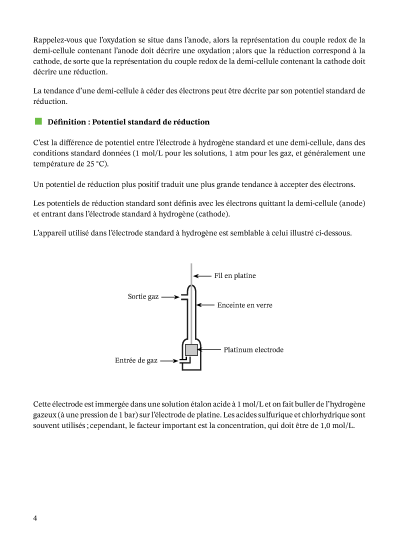 Rappelez-vous que l'oxydation se situe dans l'anode, alors la représentation du couple redox de la demi-cellule contenant l'anode doit décrire une oxydation ; alors que la réduction correspond à la cathode, de sorte que la représentation du couple redox de la demi-cellule contenant la cathode doit décrire une réduction.

La tendance d'une demi-cellule à céder des électrons peut être décrite par son potentiel standard de réduction.

Définition : Potentiel standard de réduction

C'est la différence de potentiel entre l'électrode à hydrogène standard et une demi-cellule, dans des conditions standard données (1 mol/L pour les solutions, 1 atm pour les gaz, et généralement une température de 25 °C).

Un potentiel de réduction plus positif traduit une plus grande tendance à accepter des électrons.

Les potentiels de réduction standard sont définis avec les électrons quittant la demi-cellule (anode) et entrant dans l'électrode standard à hydrogène (cathode).

L'appareil utilisé dans l'électrode standard à hydrogène est semblable à celui illustré ci-dessous.

Fil en platine

Sortie gaz

Enceinte en verre

Platinum electrode

Entrée de gaz

Cette électrode est immergée dans une solution étalon acide à 1 mol/L et on fait buller de l'hydrogène gazeux (à une pression de 1 bar) sur l'électrode de platine. Les acides sulfurique et chlorhydrique sont souvent utilisés ; cependant, le facteur important est la concentration, qui doit être de 1,0 mol/L.

4